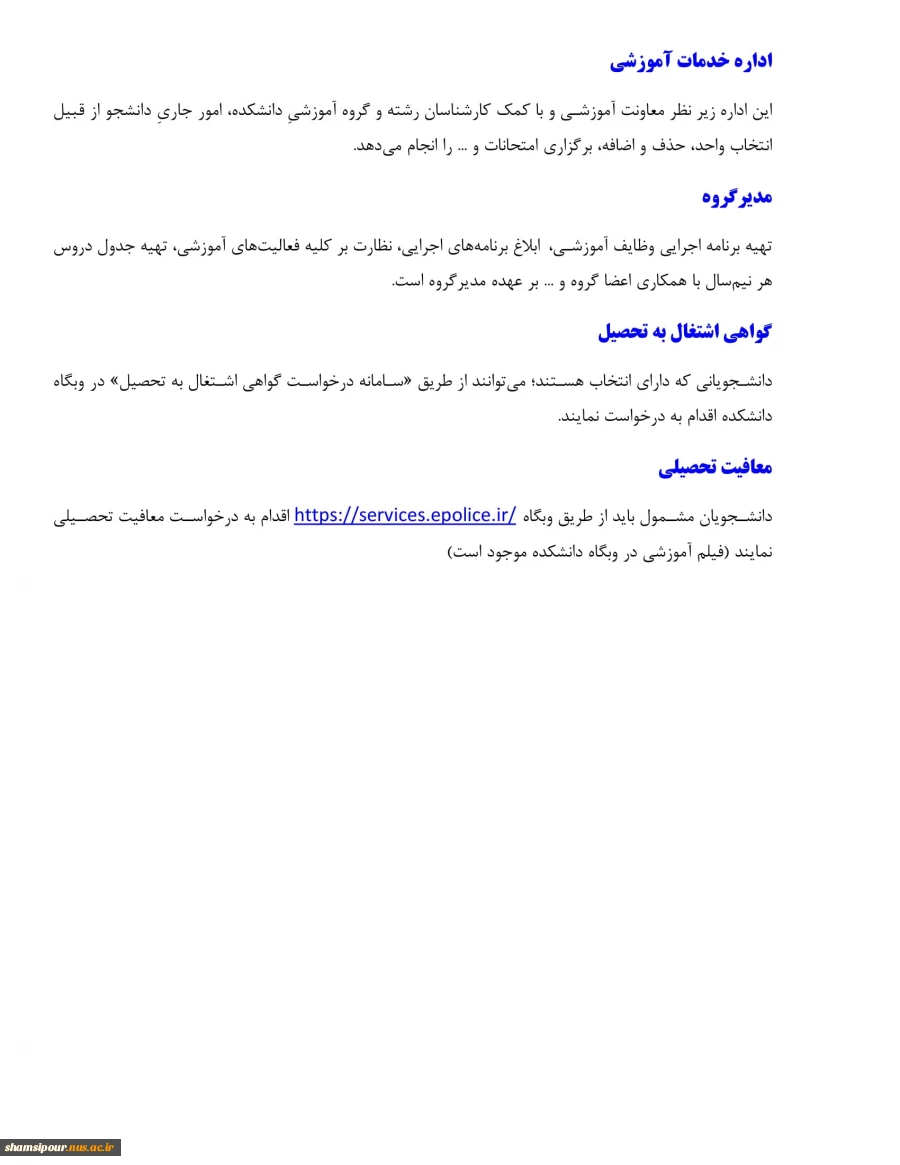 اداره خدمات آموزشی

این اداره زیر نظر معاونت آموزشی و با کمک کارشناسان رشته و گروه آموزشیِ دانشکده، امور جاریِ دانشجو از قبیل انتخاب واحد، حذف و اضافه، برگزاری امتحانات و ... را انجام می‌دهد.

مدیرگروه

تهیه برنامه اجرایی وظایف آموزشی، ابلاغ برنامه‌های اجرایی، نظارت بر کلیه فعالیت‌های آموزشی، تهیه جدول دروس هر نیم‌سال با همکاری اعضا گروه و ... بر عهده مدیرگروه است.

گواهی اشتغال به تحصیل

دانشجویانی که دارای انتخاب هستند؛ می‌توانند از طریق «سامانه درخواست گواهی اشتغال به تحصیل» در وبگاه دانشکده اقدام به درخواست نمایند.

معافیت تحصیلی

دانشجویان مشمول باید از طریق وبگاه https://services.epolice.ir/ اقدام به درخواست معافیت تحصیلی نمایند (فیلم آموزشی در وبگاه دانشکده موجود است)

shamsipour.nus.ac.ir